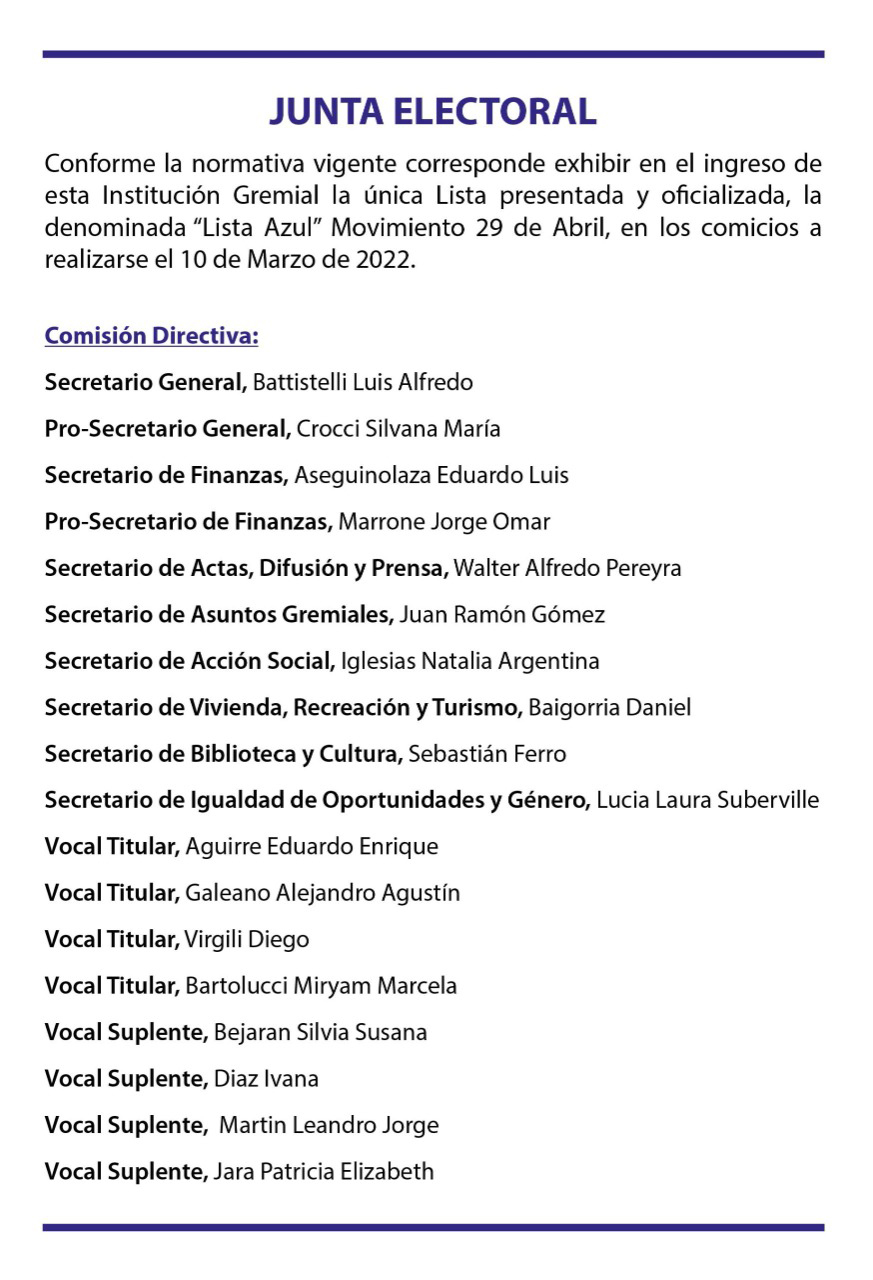 JUNTA ELECTORAL

Conforme la normativa vigente corresponde exhibir en el ingreso de esta Institución Gremial la única Lista presentada y oficializada, la denominada “Lista Azul” Movimiento 29 de Abril, en los comicios a realizarse el 10 de Marzo de 2022.

Comisión Directiva:

Secretario General, Battistelli Luis Alfredo

Pro-Secretario General, Crocci Silvana María

Secretario de Finanzas, Aseguinolaza Eduardo Luis

Pro-Secretario de Finanzas, Marrone Jorge Omar

Secretario de Actas, Difusión y Prensa, Walter Alfredo Pereyra

Secretario de Asuntos Gremiales, Juan Ramón Gómez

Secretario de Acción Social, Iglesias Natalia Argentina

Secretario de Vivienda, Recreación y Turismo, Baigorria Daniel

Secretario de Biblioteca y Cultura, Sebastián Ferro

Secretario de Igualdad de Oportunidades y Género, Lucia Laura Suberville

Vocal Titular, Aguirre Eduardo Enrique

Vocal Titular, Galeano Alejandro Agustín

Vocal Titular, Virgili Diego

Vocal Titular, Bartolucci Miryam Marcela

Vocal Suplente, Bejaran Silvia Susana

Vocal Suplente, Diaz Ivana

Vocal Suplente, Martin Leandro Jorge

Vocal Suplente, Jara Patricia Elizabeth